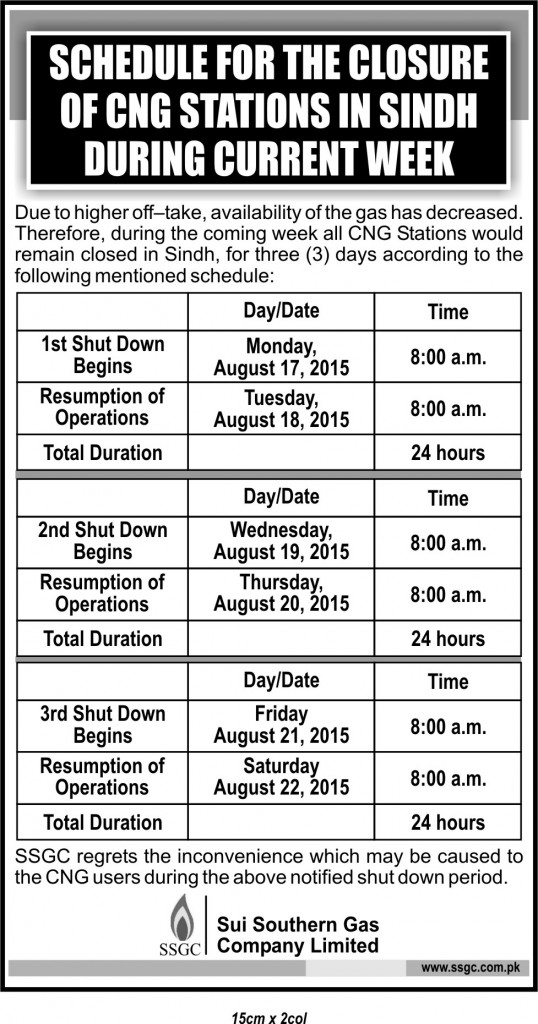 SCHEDULE FOR THE CLOSURE OF CNG STATIONS IN SINDH DURING CURRENT WEEK

Due to higher off–take, availability of the gas has decreased. Therefore, during the coming week all CNG Stations would remain closed in Sindh, for three (3) days according to the following mentioned schedule:

| | Day/Date | Time |
|---|---|---|
| 1st Shut Down Begins | Monday, August 17, 2015 | 8:00 a.m. |
| Resumption of Operations | Tuesday, August 18, 2015 | 8:00 a.m. |
| Total Duration | | 24 hours |

| | Day/Date | Time |
|---|---|---|
| 2nd Shut Down Begins | Wednesday, August 19, 2015 | 8:00 a.m. |
| Resumption of Operations | Thursday, August 20, 2015 | 8:00 a.m. |
| Total Duration | | 24 hours |

| | Day/Date | Time |
|---|---|---|
| 3rd Shut Down Begins | Friday August 21, 2015 | 8:00 a.m. |
| Resumption of Operations | Saturday August 22, 2015 | 8:00 a.m. |
| Total Duration | | 24 hours |

SSGC regrets the inconvenience which may be caused to the CNG users during the above notified shut down period.

SSGC
Sui Southern Gas Company Limited

www.ssgc.com.pk

15cm x 2col